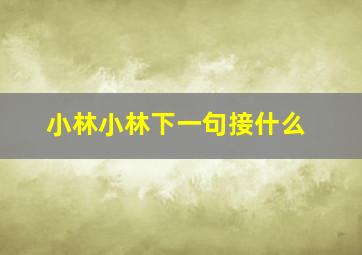 小林小林下一句接什么